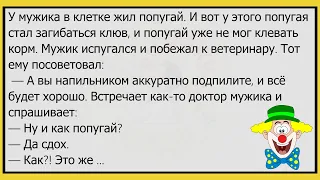 У мужика в клетке жил попугай. И вот у этого попугая стал загибаться клюв, и попугай уже не мог клевать корм. Мужик испугался и побежал к ветеринару. Тот ему посоветовал:
— А вы напильником аккуратно подпилите, и всё будет хорошо. Встречает как-то доктор мужика и спрашивает:
— Ну и как попугай?
— Да сдох.
— Как?! Это же ...